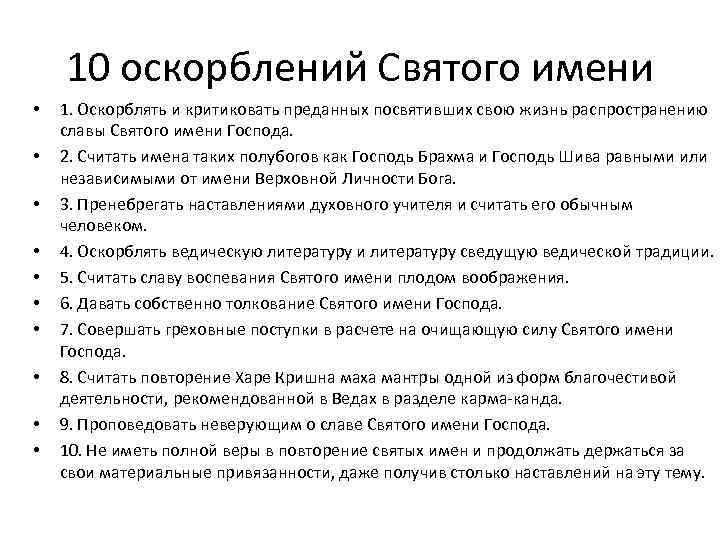 10 оскорблений Святого имени

• 1. Оскорблять и критиковать преданных посвятивших свою жизнь распространению славы Святого имени Господа.
• 2. Считать имена таких полубогов как Господь Брахма и Господь Шива равными или независимыми от имени Верховной Личности Бога.
• 3. Пренебрегать наставлениями духовного учителя и считать его обычным человеком.
• 4. Оскорблять ведическую литературу и литературу сведущую ведической традиции.
• 5. Считать славу воспевания Святого имени плодом воображения.
• 6. Давать собственно толкование Святого имени Господа.
• 7. Совершать греховные поступки в расчете на очищающую силу Святого имени Господа.
• 8. Считать повторение Харе Кришна маха мантры одной из форм благочестивой деятельности, рекомендованной в Ведах в разделе карма-канда.
• 9. Проповедовать неверующим о славе Святого имени Господа.
• 10. Не иметь полной веры в повторение святых имен и продолжать держаться за свои материальные привязанности, даже получив столько наставлений на эту тему.